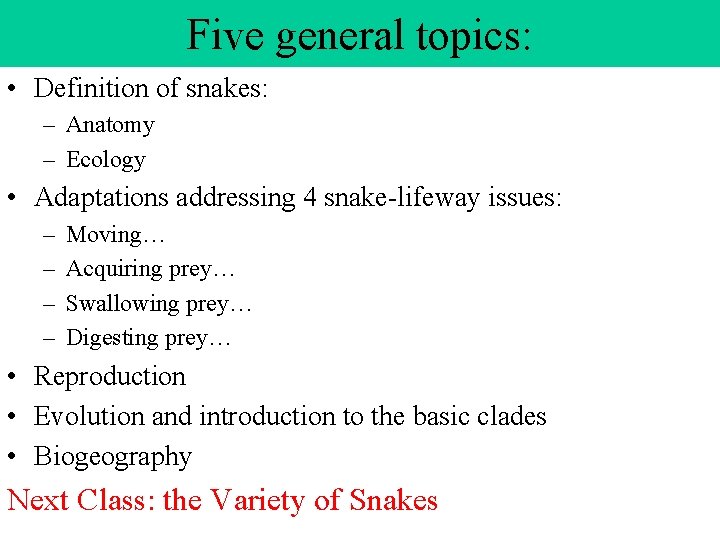 Five general topics:

• Definition of snakes:
– Anatomy
– Ecology
• Adaptations addressing 4 snake-lifeway issues:
– Moving…
– Acquiring prey…
– Swallowing prey…
– Digesting prey…
• Reproduction
• Evolution and introduction to the basic clades
• Biogeography

Next Class: the Variety of Snakes